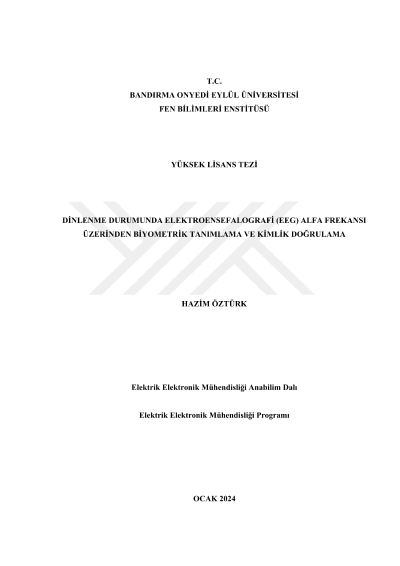 T.C.
BANDIRMA ONYEDİ EYLÜL ÜNİVERSİTESİ
FEN BİLİMLERİ ENSTİTÜSÜ

YÜKSEK LİSANS TEZİ

DİNLENME DURUMUNDA ELEKTROENSEFALOGRAFİ (EEG) ALFA FREKANSI ÜZERİNDEN BİYOMETRİK TANIMLAMA VE KİMLİK DOĞRULAMA

HAZİM ÖZTÜRK

Elektrik Elektronik Mühendisliği Anabilim Dalı

Elektrik Elektronik Mühendisliği Programı

OCAK 2024